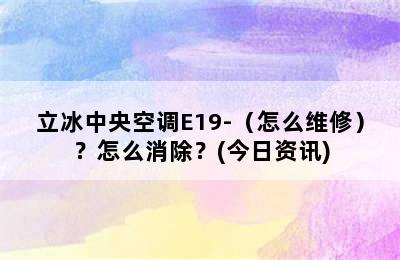 立冰中央空调E19-（怎么维修）？怎么消除？(今日资讯)